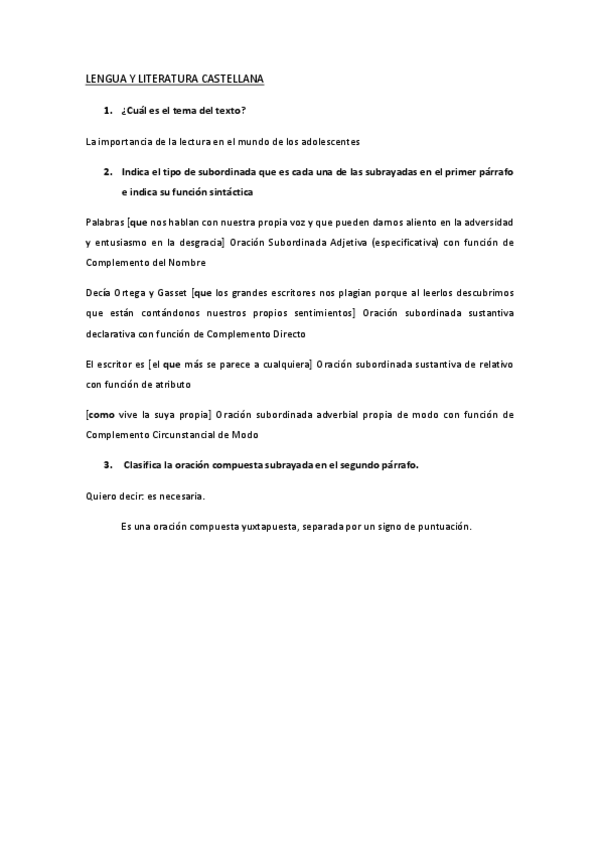 LENGUA Y LITERATURA CASTELLANA

1. ¿Cuál es el tema del texto?

La importancia de la lectura en el mundo de los adolescentes

2. Indica el tipo de subordinada que es cada una de las subrayadas en el primer párrafo e indica su función sintáctica

Palabras [que nos hablan con nuestra propia voz y que pueden darnos aliento en la adversidad y entusiasmo en la desgracia] Oración Subordinada Adjetiva (especificativa) con función de Complemento del Nombre

Decía Ortega y Gasset [que los grandes escritores nos plagian porque al leerlos descubrimos que están contándonos nuestros propios sentimientos] Oración subordinada sustantiva declarativa con función de Complemento Directo

El escritor es [el que más se parece a cualquiera] Oración subordinada sustantiva de relativo con función de atributo

[como vive la suya propia] Oración subordinada adverbial propia de modo con función de Complemento Circunstancial de Modo

3. Clasifica la oración compuesta subrayada en el segundo párrafo.

Quiero decir: es necesaria.

Es una oración compuesta yuxtapuesta, separada por un signo de puntuación.